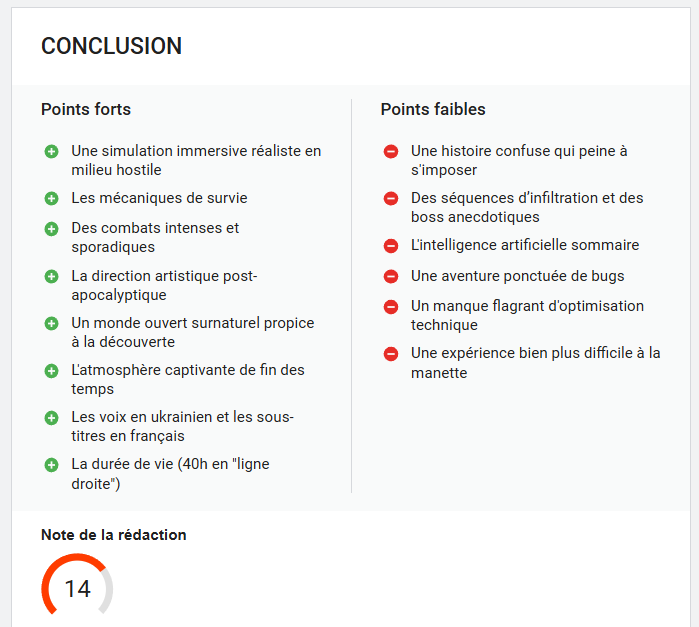 CONCLUSION

Points forts

Une simulation immersive réaliste en milieu hostile

Les mécaniques de survie

Des combats intenses et sporadiques

La direction artistique post-apocalyptique

Un monde ouvert surnaturel propice à la découverte

L'atmosphère captivante de fin des temps

Les voix en ukrainien et les sous-titres en français

La durée de vie (40h en "ligne droite")

Points faibles

Une histoire confuse qui peine à s'imposer

Des séquences d'infiltration et des boss anecdotiques

L'intelligence artificielle sommaire

Une aventure ponctuée de bugs

Un manque flagrant d'optimisation technique

Une expérience bien plus difficile à la manette

Note de la rédaction

14